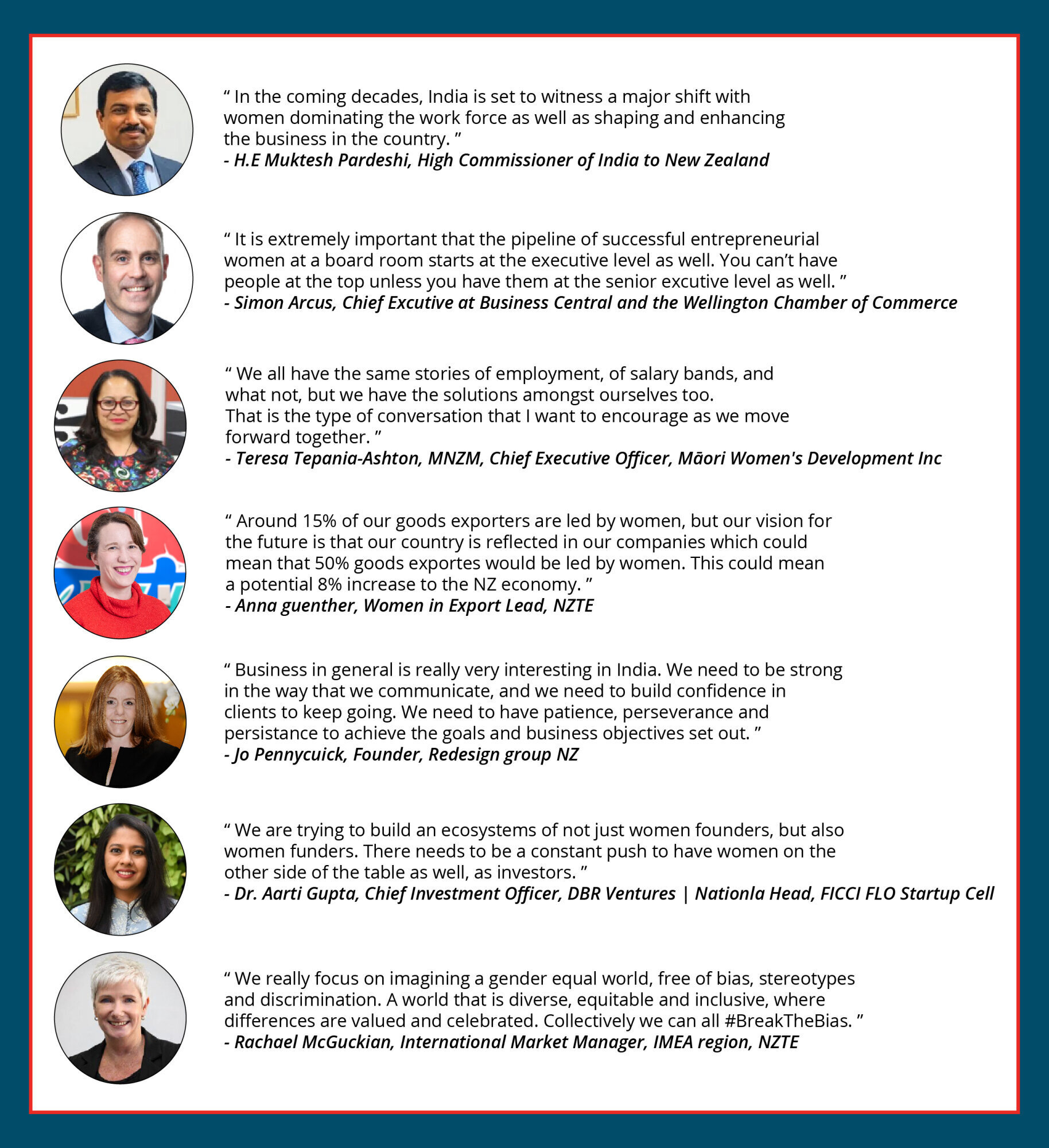 “ In the coming decades, India is set to witness a major shift with women dominating the work force as well as shaping and enhancing the business in the country. ”
- H.E Muktesh Pardeshi, High Commissioner of India to New Zealand

“ It is extremely important that the pipeline of successful entrepreneurial women at a board room starts at the executive level as well. You can’t have people at the top unless you have them at the senior excutive level as well. ”
- Simon Arcus, Chief Excutive at Business Central and the Wellington Chamber of Commerce

“ We all have the same stories of employment, of salary bands, and what not, but we have the solutions amongst ourselves too.
That is the type of conversation that I want to encourage as we move forward together. ”
- Teresa Tepania-Ashton, MNZM, Chief Executive Officer, Māori Women's Development Inc

“ Around 15% of our goods exporters are led by women, but our vision for the future is that our country is reflected in our companies which could mean that 50% goods exportes would be led by women. This could mean a potential 8% increase to the NZ economy. ”
- Anna guenther, Women in Export Lead, NZTE

“ Business in general is really very interesting in India. We need to be strong in the way that we communicate, and we need to build confidence in clients to keep going. We need to have patience, perseverance and persistance to achieve the goals and business objectives set out. ”
- Jo Pennycuick, Founder, Redesign group NZ

“ We are trying to build an ecosystems of not just women founders, but also women funders. There needs to be a constant push to have women on the other side of the table as well, as investors. ”
- Dr. Aarti Gupta, Chief Investment Officer, DBR Ventures | Nationla Head, FICCI FLO Startup Cell

“ We really focus on imagining a gender equal world, free of bias, stereotypes and discrimination. A world that is diverse, equitable and inclusive, where differences are valued and celebrated. Collectively we can all #BreakTheBias. ”
- Rachael McGuckian, International Market Manager, IMEA region, NZTE